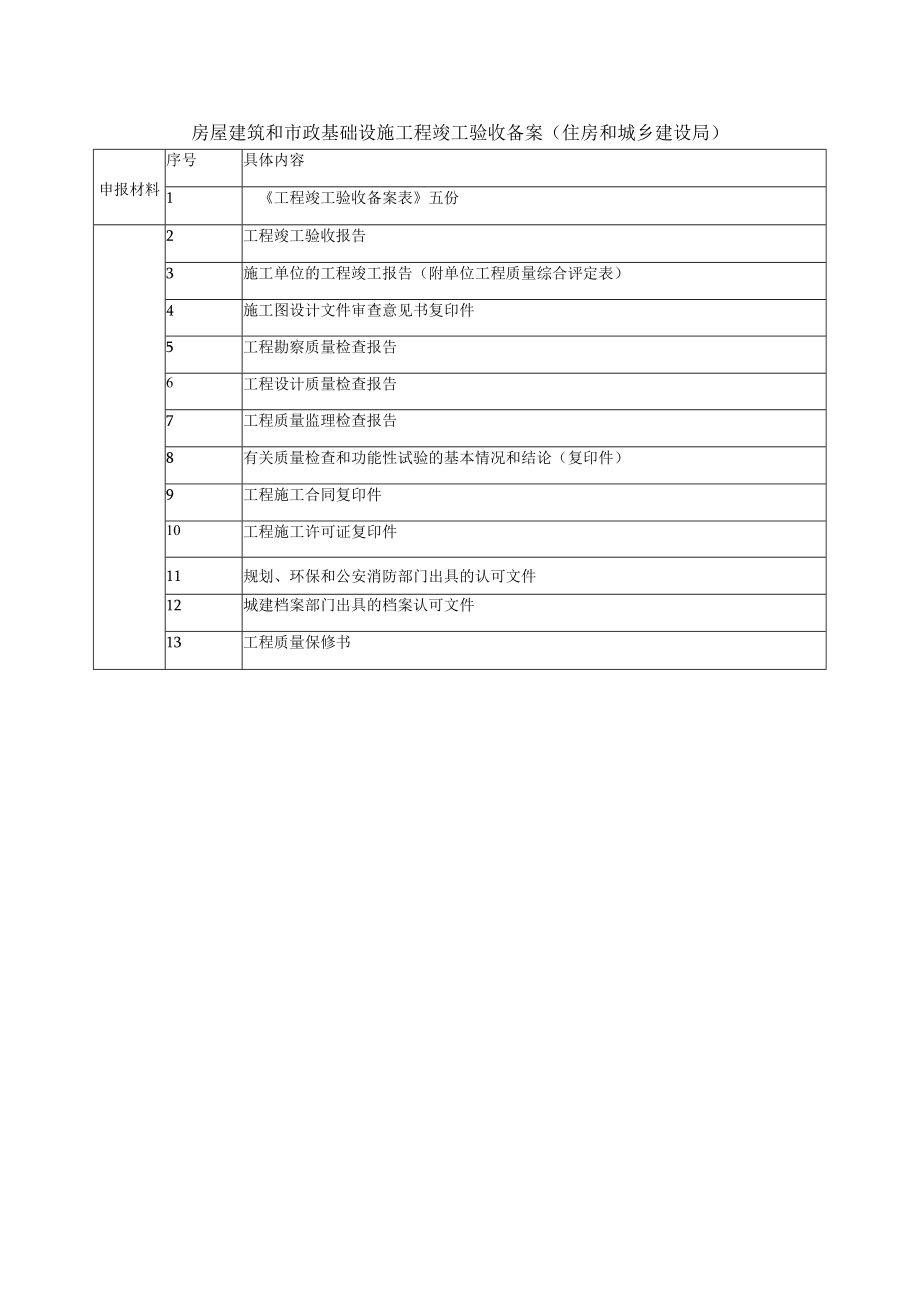 房屋建筑和市政基础设施工程竣工验收备案（住房和城乡建设局）

| 申报材料 | 序号 | 具体内容 |
|---|---|---|
| | 1 | 《工程竣工验收备案表》五份 |
| | 2 | 工程竣工验收报告 |
| | 3 | 施工单位的工程竣工报告（附单位工程质量综合评定表） |
| | 4 | 施工图设计文件审查意见书复印件 |
| | 5 | 工程勘察质量检查报告 |
| | 6 | 工程设计质量检查报告 |
| | 7 | 工程质量监理检查报告 |
| | 8 | 有关质量检查和功能性试验的基本情况和结论（复印件） |
| | 9 | 工程施工合同复印件 |
| | 10 | 工程施工许可证复印件 |
| | 11 | 规划、环保和公安消防部门出具的认可文件 |
| | 12 | 城建档案部门出具的档案认可文件 |
| | 13 | 工程质量保修书 |